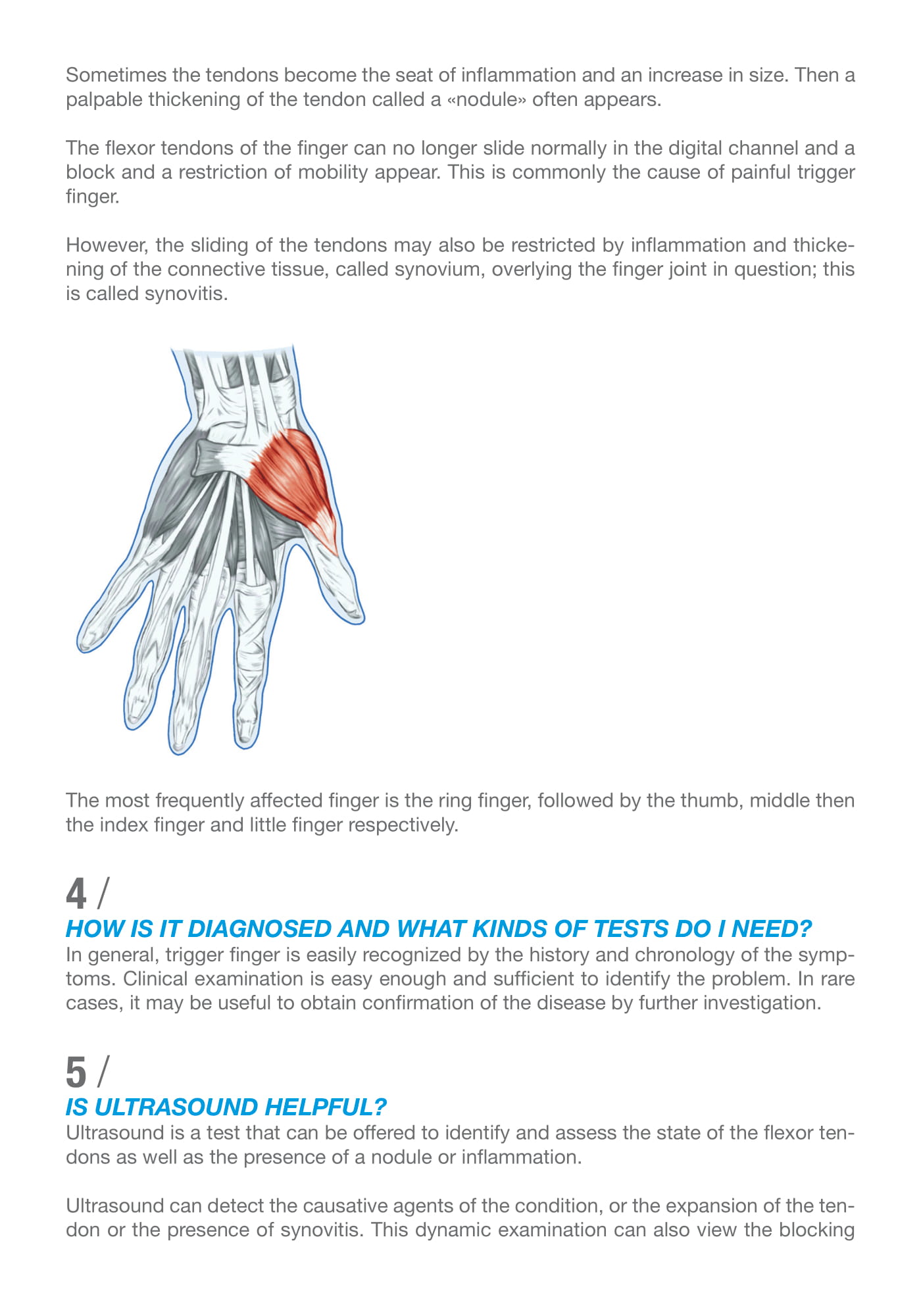 Sometimes the tendons become the seat of inflammation and an increase in size. Then a palpable thickening of the tendon called a «nodule» often appears.

The flexor tendons of the finger can no longer slide normally in the digital channel and a block and a restriction of mobility appear. This is commonly the cause of painful trigger finger.

However, the sliding of the tendons may also be restricted by inflammation and thickening of the connective tissue, called synovium, overlying the finger joint in question; this is called synovitis.

The most frequently affected finger is the ring finger, followed by the thumb, middle then the index finger and little finger respectively.

4 /
HOW IS IT DIAGNOSED AND WHAT KINDS OF TESTS DO I NEED?
In general, trigger finger is easily recognized by the history and chronology of the symptoms. Clinical examination is easy enough and sufficient to identify the problem. In rare cases, it may be useful to obtain confirmation of the disease by further investigation.

5 /
IS ULTRASOUND HELPFUL?
Ultrasound is a test that can be offered to identify and assess the state of the flexor tendons as well as the presence of a nodule or inflammation.

Ultrasound can detect the causative agents of the condition, or the expansion of the tendon or the presence of synovitis. This dynamic examination can also view the blocking